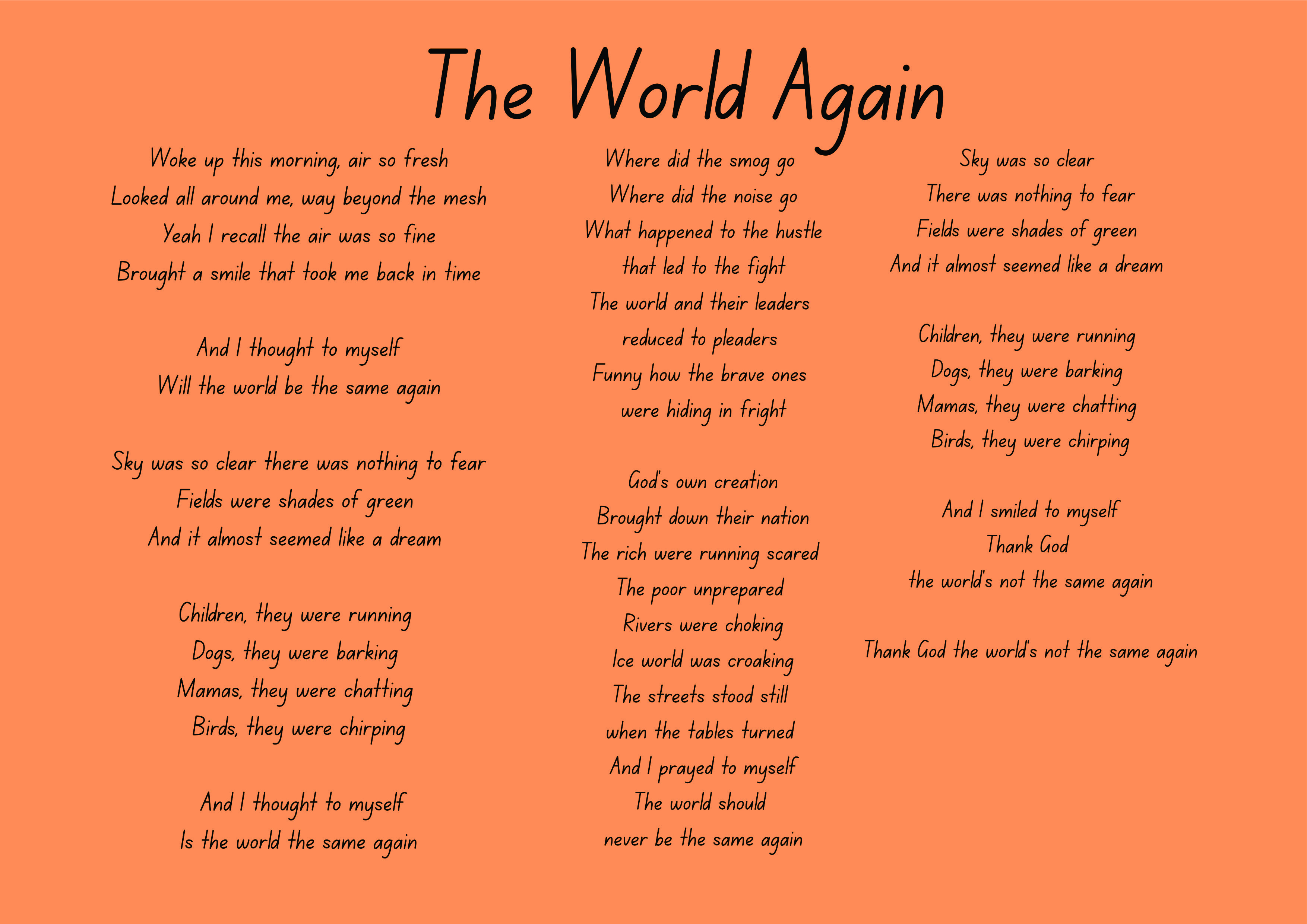 The World Again

Woke up this morning, air so fresh
Looked all around me, way beyond the mesh
Yeah I recall the air was so fine
Brought a smile that took me back in time

And I thought to myself
Will the world be the same again

Sky was so clear there was nothing to fear
Fields were shades of green
And it almost seemed like a dream

Children, they were running
Dogs, they were barking
Mamas, they were chatting
Birds, they were chirping

And I thought to myself
Is the world the same again

Where did the smog go
Where did the noise go
What happened to the hustle
that led to the fight
The world and their leaders
reduced to pleaders
Funny how the brave ones
were hiding in fright

God's own creation
Brought down their nation
The rich were running scared
The poor unprepared
Rivers were choking
Ice world was croaking
The streets stood still
when the tables turned
And I prayed to myself
The world should
never be the same again

Sky was so clear
There was nothing to fear
Fields were shades of green
And it almost seemed like a dream

Children, they were running
Dogs, they were barking
Mamas, they were chatting
Birds, they were chirping

And I smiled to myself
Thank God
the world's not the same again

Thank God the world's not the same again